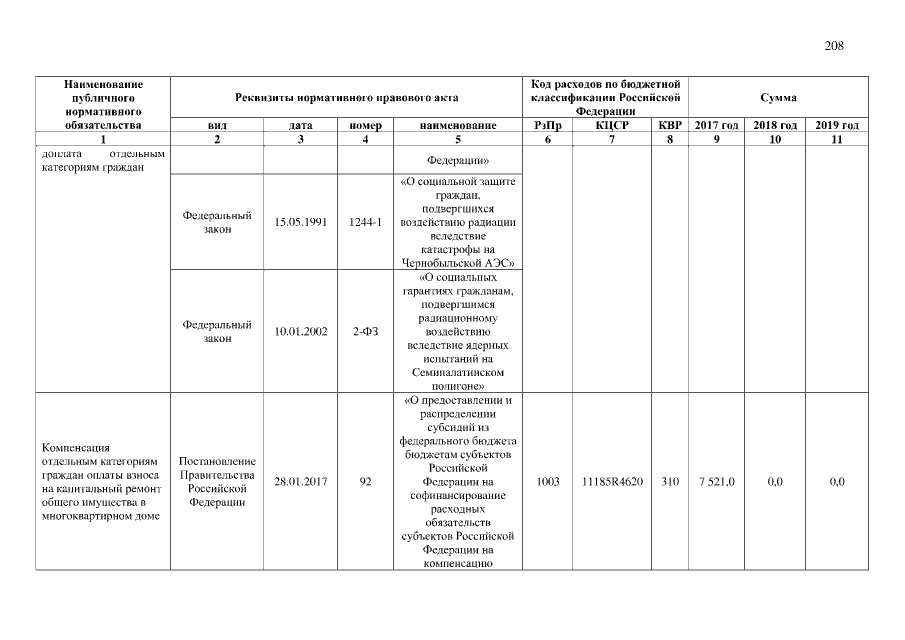 208

| Наименование публичного нормативного обязательства | Реквизиты нормативного правового акта | | | | Код расходов по бюджетной классификации Российской Федерации | | | Сумма | | |
|---|---|---|---|---|---|---|---|---|---|---|
| | вид | дата | номер | наименование | РзПр | КЦСР | КВР | 2017 год | 2018 год | 2019 год |
| 1 | 2 | 3 | 4 | 5 | 6 | 7 | 8 | 9 | 10 | 11 |
| доплата отдельным категориям граждан | | | | Федерации» | | | | | | |
| | Федеральный закон | 15.05.1991 | 1244-1 | «О социальной защите граждан, подвергшихся воздействию радиации вследствие катастрофы на Чернобыльской АЭС» | | | | | | |
| | Федеральный закон | 10.01.2002 | 2-ФЗ | «О социальных гарантиях гражданам, подвергшимся радиационному воздействию вследствие ядерных испытаний на Семипалатинском полигоне» | | | | | | |
| Компенсация отдельным категориям граждан оплаты взноса на капитальный ремонт общего имущества в многоквартирном доме | Постановление Правительства Российской Федерации | 28.01.2017 | 92 | «О предоставлении и распределении субсидий из федерального бюджета бюджетам субъектов Российской Федерации на софинансирование расходных обязательств субъектов Российской Федерации на компенсацию | 1003 | 11185R4620 | 310 | 7 521,0 | 0,0 | 0,0 |